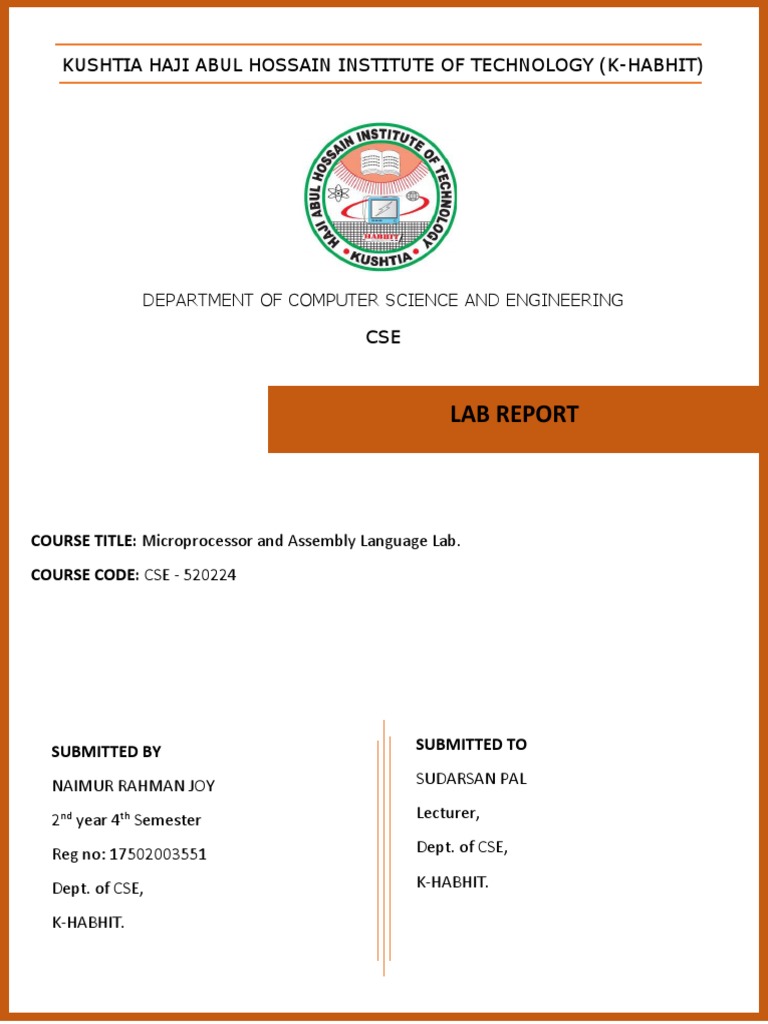 KUSHTIA HAJI ABUL HOSSAIN INSTITUTE OF TECHNOLOGY (K-HABHIT)

HAJI ABUL HOSSAIN INSTITUTE OF TECHNOLOGY
HABHIT
KUSHTIA

DEPARTMENT OF COMPUTER SCIENCE AND ENGINEERING

CSE

LAB REPORT

COURSE TITLE: Microprocessor and Assembly Language Lab.

COURSE CODE: CSE - 520224

SUBMITTED BY

NAIMUR RAHMAN JOY

2nd year 4th Semester

Reg no: 17502003551

Dept. of CSE,

K-HABHIT.

SUBMITTED TO

SUDARSAN PAL

Lecturer,

Dept. of CSE,

K-HABHIT.